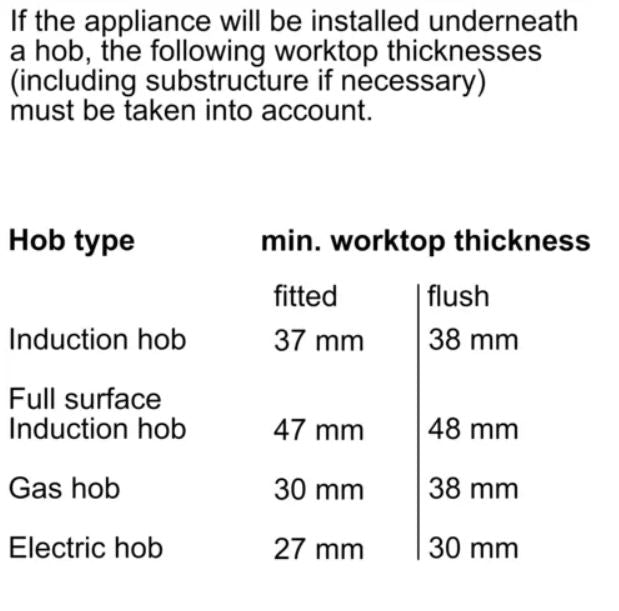 If the appliance will be installed underneath a hob, the following worktop thicknesses (including substructure if necessary) must be taken into account.

| Hob type | min. worktop thickness | |
|---|---|---|
| | fitted | flush |
| Induction hob | 37 mm | 38 mm |
| Full surface Induction hob | 47 mm | 48 mm |
| Gas hob | 30 mm | 38 mm |
| Electric hob | 27 mm | 30 mm |